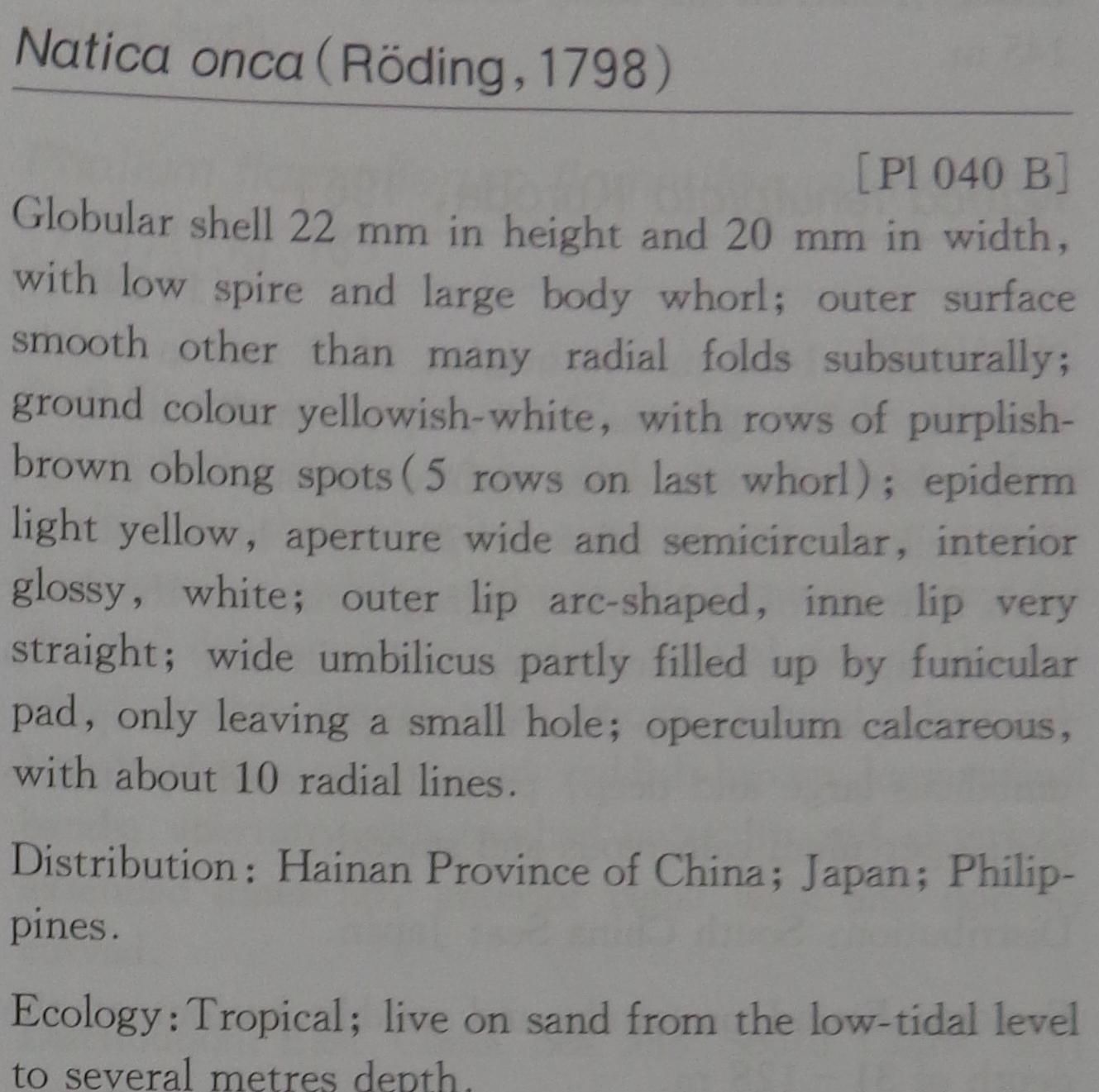 Natica onca (Röding, 1798)

[Pl 040 B]

Globular shell 22 mm in height and 20 mm in width, with low spire and large body whorl; outer surface smooth other than many radial folds subsuturally; ground colour yellowish-white, with rows of purplish-brown oblong spots (5 rows on last whorl); epiderm light yellow, aperture wide and semicircular, interior glossy, white; outer lip arc-shaped, inne lip very straight; wide umbilicus partly filled up by funicular pad, only leaving a small hole; operculum calcareous, with about 10 radial lines.

Distribution: Hainan Province of China; Japan; Philippines.

Ecology: Tropical; live on sand from the low-tidal level to several metres depth.